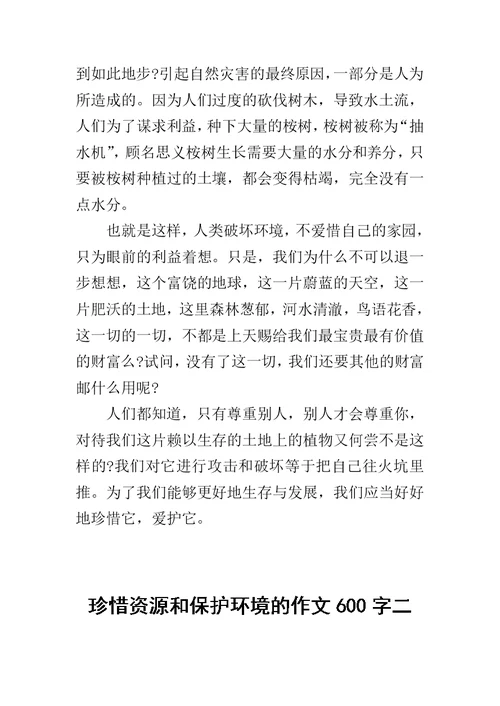 到如此地步?引起自然灾害的最终原因，一部分是人为所造成的。因为人们过度的砍伐树木，导致水土流，人们为了谋求利益，种下大量的桉树，桉树被称为“抽水机”，顾名思义桉树生长需要大量的水分和养分，只要被桉树种植过的土壤，都会变得枯竭，完全没有一点水分。

也就是这样，人类破坏环境，不爱惜自己的家园，只为眼前的利益着想。只是，我们为什么不可以退一步想想，这个富饶的地球，这一片蔚蓝的天空，这一片肥沃的土地，这里森林葱郁，河水清澈，鸟语花香，这一切的一切，不都是上天赐给我们最宝贵最有价值的财富么?试问，没有了这一切，我们还要其他的财富邮什么用呢?

人们都知道，只有尊重别人，别人才会尊重你，对待我们这片赖以生存的土地上的植物又何尝不是这样的?我们对它进行攻击和破坏等于把自己往火坑里推。为了我们能够更好地生存与发展，我们应当好好地珍惜它，爱护它。

珍惜资源和保护环境的作文 600 字二